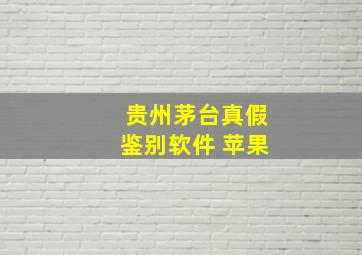 贵州茅台真假
鉴别软件 苹果